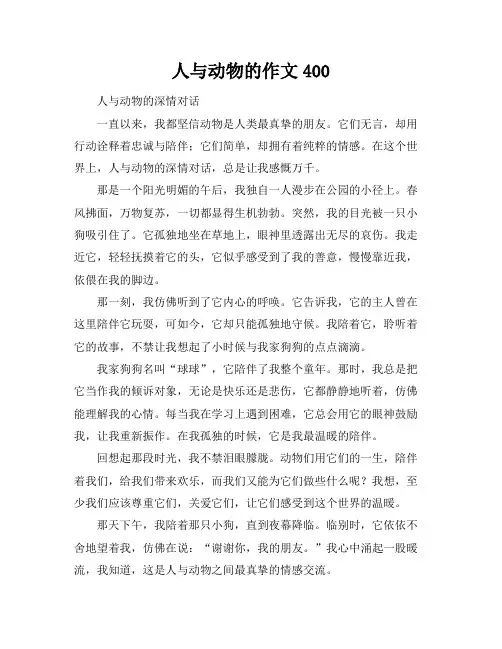 人与动物的作文 400

人与动物的深情对话

一直以来，我都坚信动物是人类最真挚的朋友。它们无言，却用行动诠释着忠诚与陪伴；它们简单，却拥有着纯粹的情感。在这个世界上，人与动物的深情对话，总是让我感慨万千。

那是一个阳光明媚的午后，我独自一人漫步在公园的小径上。春风拂面，万物复苏，一切都显得生机勃勃。突然，我的目光被一只小狗吸引住了。它孤独地坐在草地上，眼神里透露出无尽的哀伤。我走近它，轻轻抚摸着它的头，它似乎感受到了我的善意，慢慢靠近我，依偎在我的脚边。

那一刻，我仿佛听到了它内心的呼唤。它告诉我，它的主人曾在这里陪伴它玩耍，可如今，它却只能孤独地守候。我陪着它，聆听着它的故事，不禁让我想起了小时候与我家狗狗的点点滴滴。

我家狗狗名叫“球球”，它陪伴了我整个童年。那时，我总是把它当作我的倾诉对象，无论是快乐还是悲伤，它都静静地听着，仿佛能理解我的心情。每当我在学习上遇到困难，它总会用它的眼神鼓励我，让我重新振作。在我孤独的时候，它是我最温暖的陪伴。

回想起那段时光，我不禁泪眼朦胧。动物们用它们的一生，陪伴着我们，给我们带来欢乐，而我们又能为它们做些什么呢？我想，至少我们应该尊重它们，关爱它们，让它们感受到这个世界的温暖。

那天下午，我陪着那只小狗，直到夜幕降临。临别时，它依依不舍地望着我，仿佛在说：“谢谢你，我的朋友。”我心中涌起一股暖流，我知道，这是人与动物之间最真挚的情感交流。